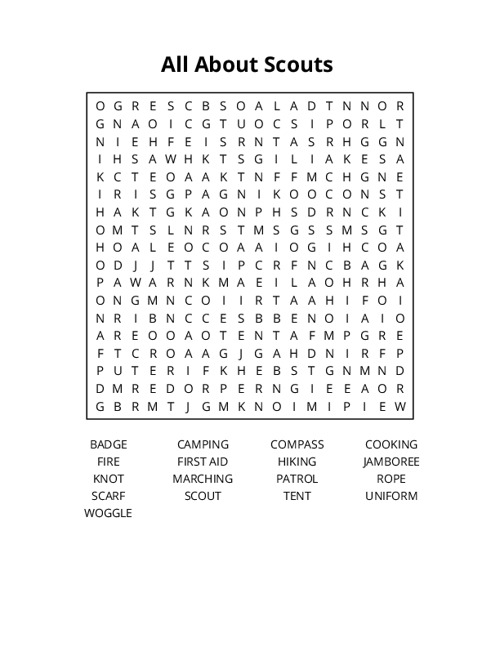 All About Scouts

O G R E S C B S O A L A D T N N O R
G N A O I C G T U O C S I P O R L T
N I E H F E I S R N T A S R H G G N
I H S A W H K T S G I L I A K E S A
K C T E O A A K T N F F M C H G N E
I R I S G P A G N I K O O C O N S T
H A K T G K A O N P H S D R N C K I
O M T S L N R S T M S G S S M S G T
H O A L E O C O A A I O G I H C O A
O D J J T T S I P C R F N C B A G K
P A W A R N K M A E I L A O H R H A
O N G M N C O I I R T A A H I F O I
N R I B N C C E S B B E N O I A I O
A R E O O A O T E N T A F M P G R E
F T C R O A A G J G A H D N I R F P
P U T E R I F K H E B S T G N M N D
D M R E D O R P E R N G I E E A O R
G B R M T J G M K N O I M I P I E W

BADGE
FIRE
KNOT
SCARF
WOGGLE

CAMPING
FIRST AID
MARCHING
SCOUT

COMPASS
HIKING
PATROL
TENT

COOKING
JAMBOREE
ROPE
UNIFORM